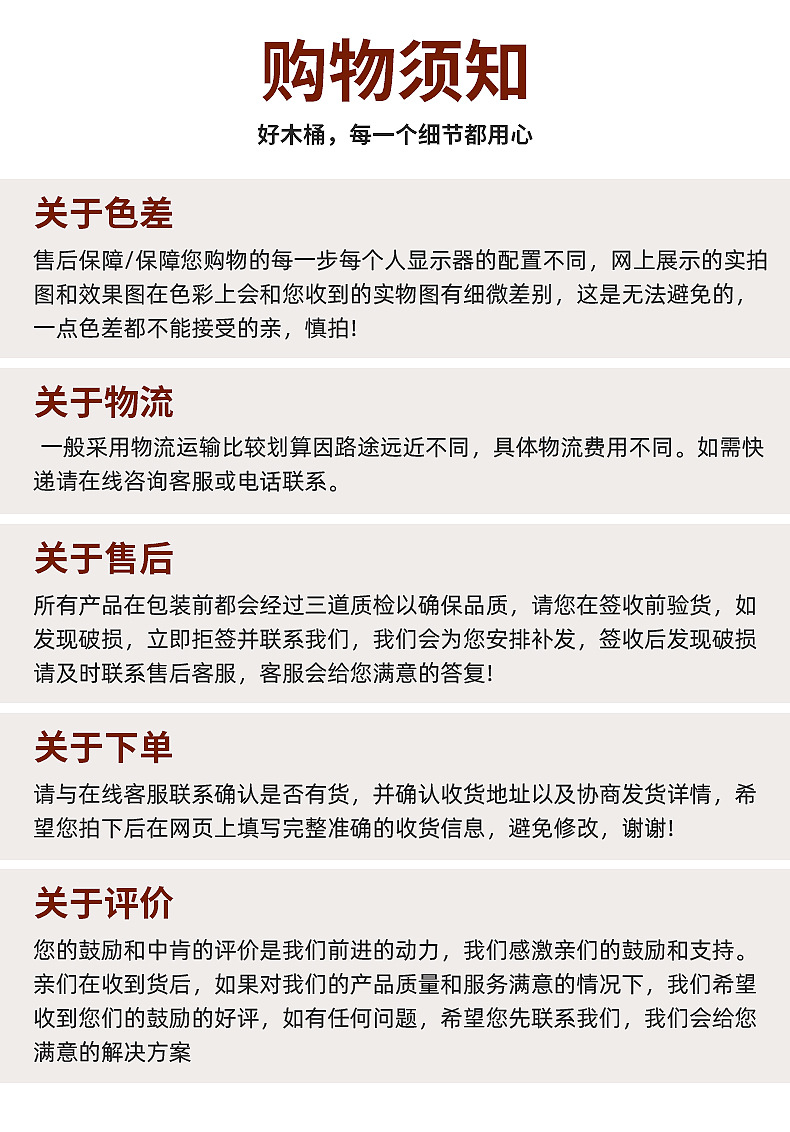 购物须知

好木桶，每一个细节都用心

关于色差

售后保障/保障您购物的每一步每个人显示器的配置不同，网上展示的实拍图和效果图在色彩上会和您收到的实物图有细微差别，这是无法避免的，一点色差都不能接受的亲，慎拍!

关于物流

一般采用物流运输比较划算因路途远近不同，具体物流费用不同。如需快递请在线咨询客服或电话联系。

关于售后

所有产品在包装前都会经过三道质检以确保品质，请您在签收前验货，如发现破损，立即拒签并联系我们，我们会为您安排补发，签收后发现破损请及时联系售后客服，客服会给您满意的答复!

关于下单

请与在线客服联系确认是否有货，并确认收货地址以及协商发货详情，希望您拍下后在网页上填写完整准确的收货信息，避免修改，谢谢!

关于评价

您的鼓励和中肯的评价是我们前进的动力，我们感激亲们的鼓励和支持。亲们在收到货后，如果对我们的产品质量和服务满意的情况下，我们希望收到您们的鼓励的好评，如有任何问题，希望您先联系我们，我们会给您满意的解决方案